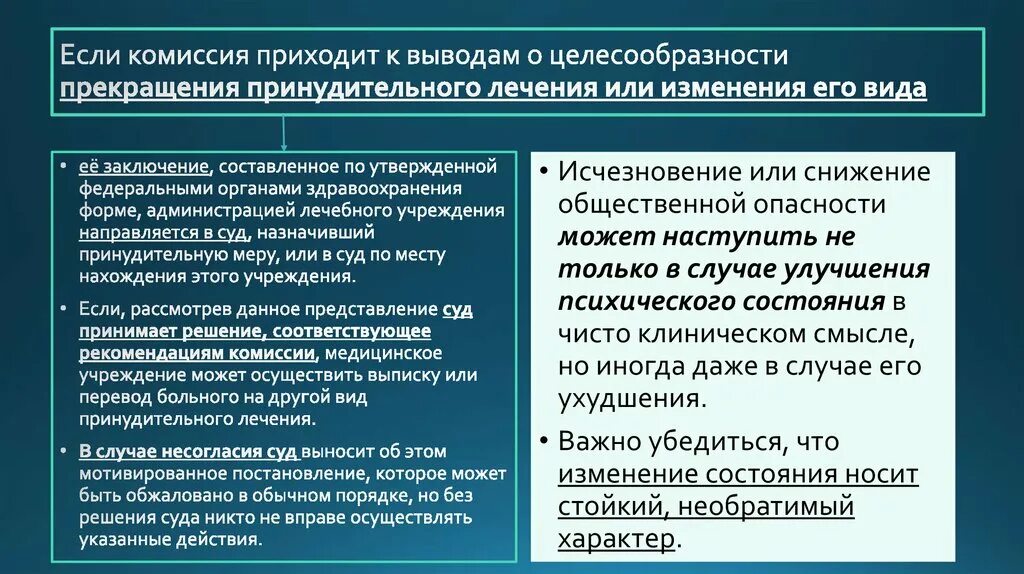 Если комиссия приходит к выводам о целесообразности прекращения принудительного лечения или изменения его вида

• её заключение, составленное по утвержденной федеральными органами здравоохранения форме, администрацией лечебного учреждения направляется в суд, назначивший принудительную меру, или в суд по месту нахождения этого учреждения.

• Если, рассмотрев данное представление суд принимает решение, соответствующее рекомендациям комиссии, медицинское учреждение может осуществить выписку или перевод больного на другой вид принудительного лечения.

• В случае несогласия суд выносит об этом мотивированное постановление, которое может быть обжаловано в обычном порядке, но без решения суда никто не вправе осуществлять указанные действия.

• Исчезновение или снижение общественной опасности может наступить не только в случае улучшения психического состояния в чисто клиническом смысле, но иногда даже в случае его ухудшения.

• Важно убедиться, что изменение состояния носит стойкий, необратимый характер.